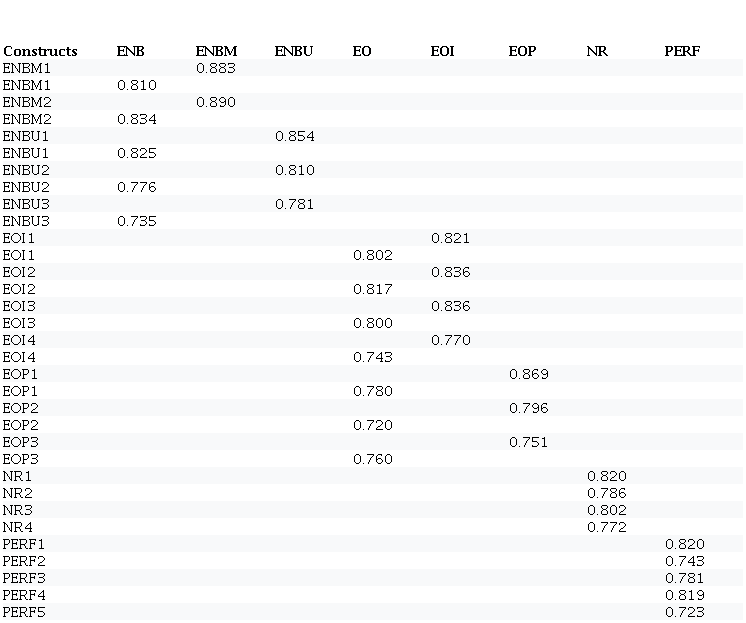 | Constructs | ENB | ENBM | ENBU | EO | EOI | EOP | NR | PERF |
|---|---|---|---|---|---|---|---|---|
| ENBM1 | | 0.883 | | | | | | |
| ENBM1 | 0.810 | | | | | | | |
| ENBM2 | | 0.890 | | | | | | |
| ENBM2 | 0.834 | | | | | | | |
| ENBU1 | | | 0.854 | | | | | |
| ENBU1 | 0.825 | | | | | | | |
| ENBU2 | | | 0.810 | | | | | |
| ENBU2 | 0.776 | | | | | | | |
| ENBU3 | | | 0.781 | | | | | |
| ENBU3 | 0.735 | | | | | | | |
| EOI1 | | | | | 0.821 | | | |
| EOI1 | | | | 0.802 | | | | |
| EOI2 | | | | | 0.836 | | | |
| EOI2 | | | | 0.817 | | | | |
| EOI3 | | | | | 0.836 | | | |
| EOI3 | | | | 0.800 | | | | |
| EOI4 | | | | | 0.770 | | | |
| EOI4 | | | | 0.743 | | | | |
| EOP1 | | | | | | 0.869 | | |
| EOP1 | | | | 0.780 | | | | |
| EOP2 | | | | | | 0.796 | | |
| EOP2 | | | | 0.720 | | | | |
| EOP3 | | | | | | 0.751 | | |
| EOP3 | | | | 0.760 | | | | |
| NR1 | | | | | | | 0.820 | |
| NR2 | | | | | | | 0.786 | |
| NR3 | | | | | | | 0.802 | |
| NR4 | | | | | | | 0.772 | |
| PERF1 | | | | | | | | 0.820 |
| PERF2 | | | | | | | | 0.743 |
| PERF3 | | | | | | | | 0.781 |
| PERF4 | | | | | | | | 0.819 |
| PERF5 | | | | | | | | 0.723 |